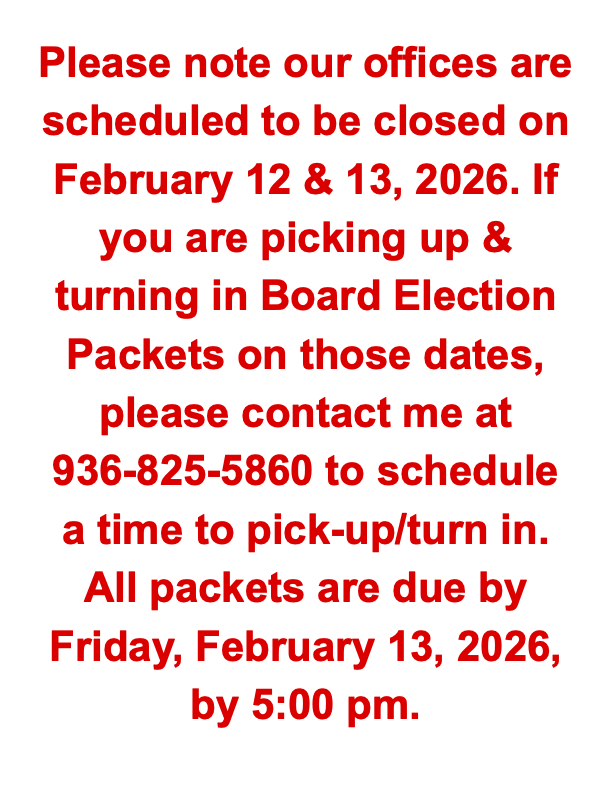 Please note our offices are scheduled to be closed on February 12 & 13, 2026. If you are picking up & turning in Board Election Packets on those dates, please contact me at 936-825-5860 to schedule a time to pick-up/turn in. All packets are due by Friday, February 13, 2026, by 5:00 pm.